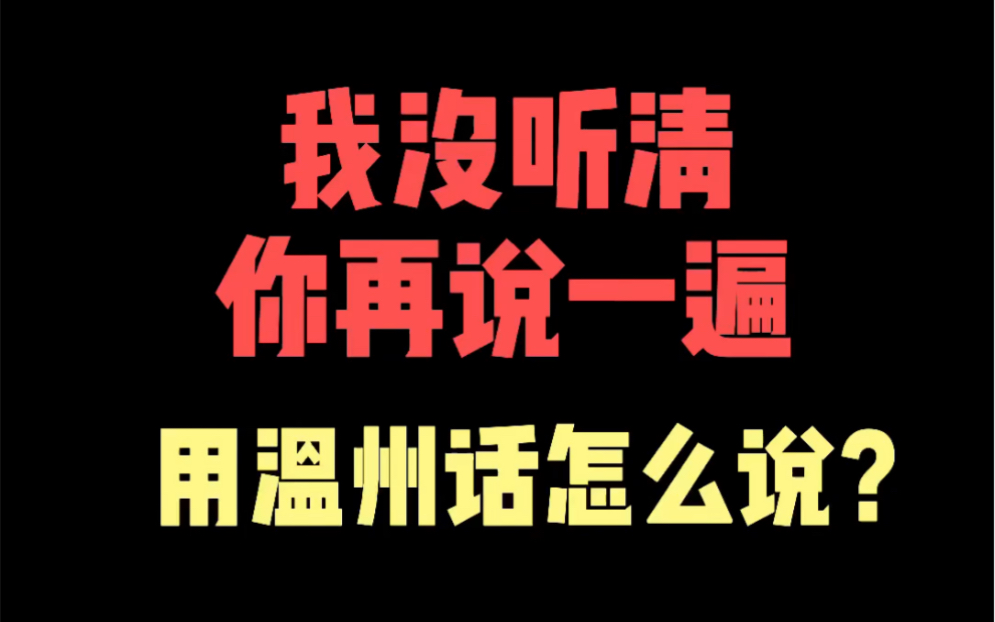 我没听清
你再说一遍

用温州话怎么说？